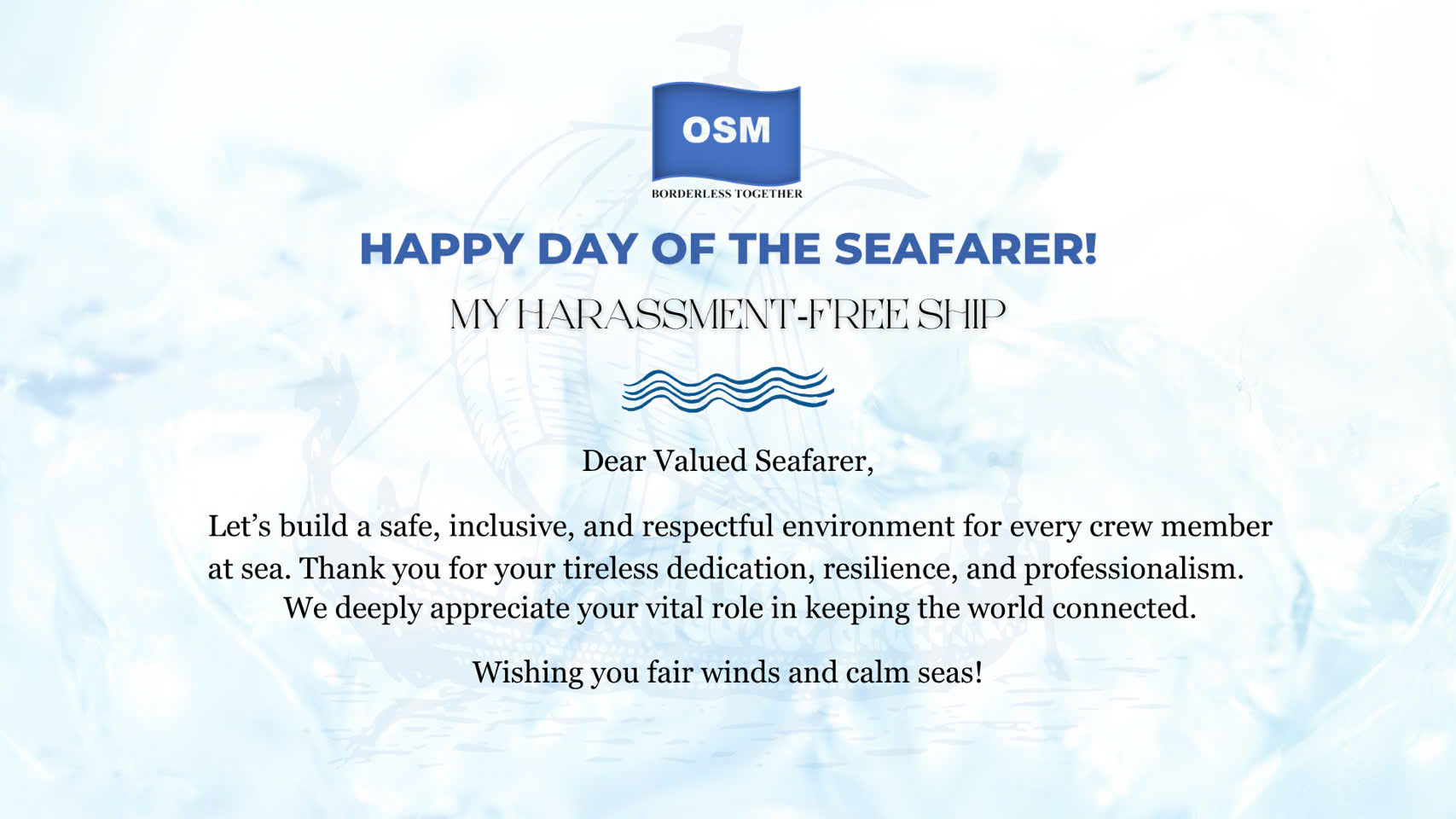 OSM
BORDERLESS TOGETHER

HAPPY DAY OF THE SEAFARER!

MY HARASSMENT-FREE SHIP

Dear Valued Seafarer,

Let's build a safe, inclusive, and respectful environment for every crew member at sea. Thank you for your tireless dedication, resilience, and professionalism. We deeply appreciate your vital role in keeping the world connected.

Wishing you fair winds and calm seas!